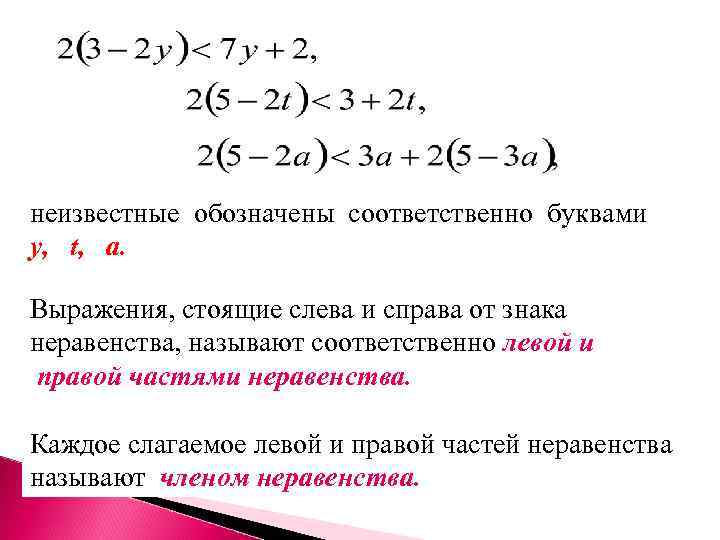 $2(3-2y)<7y+2,$

$2(5-2t)<3+2t,$

$2(5-2a)<3a+2(5-3a),$

неизвестные обозначены соответственно буквами y, t, a.

Выражения, стоящие слева и справа от знака неравенства, называют соответственно левой и правой частями неравенства.

Каждое слагаемое левой и правой частей неравенства называют членом неравенства.